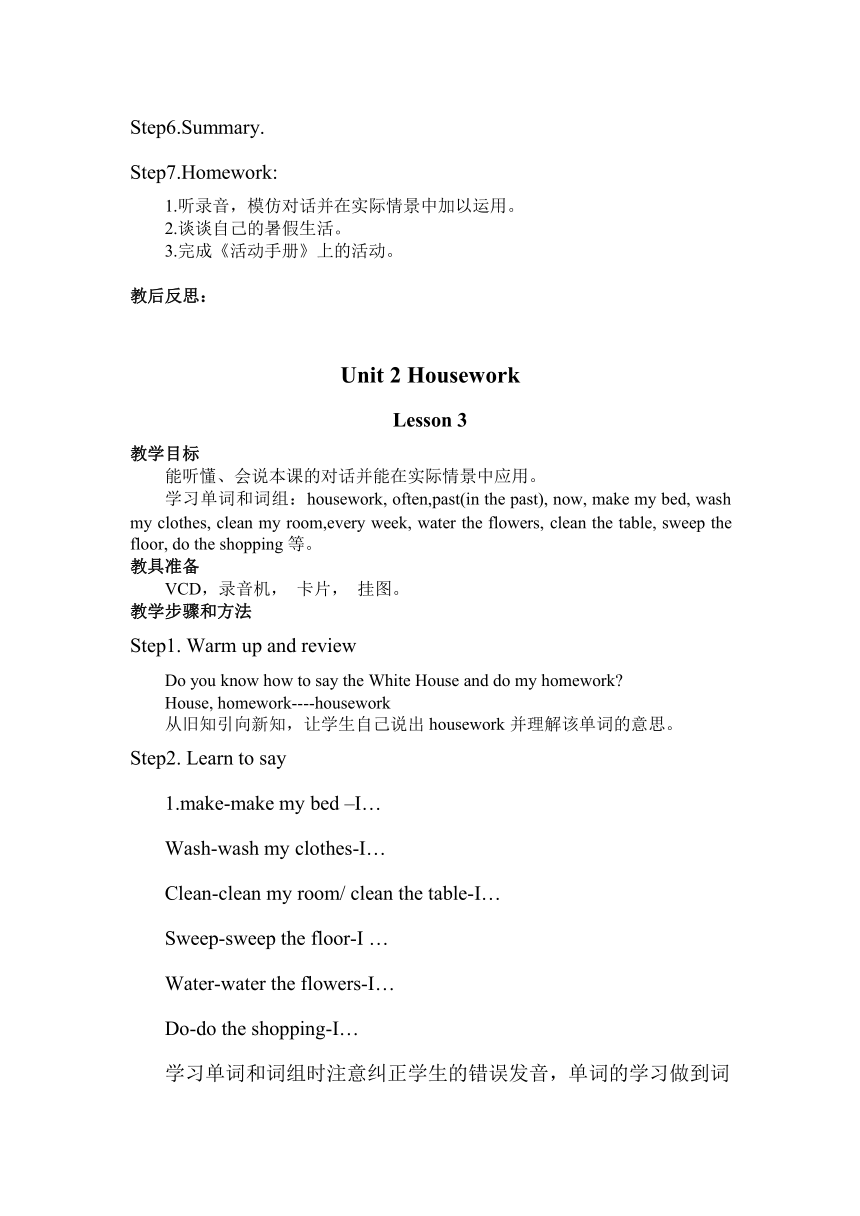 Step6.Summary.

Step7.Homework:

1.听录音，模仿对话并在实际情景中加以运用。
2.谈谈自己的暑假生活。
3.完成《活动手册》上的活动。

教后反思：

Unit 2 Housework

Lesson 3

教学目标
能听懂、会说本课的对话并能在实际情景中应用。
学习单词和词组：housework, often,past(in the past), now, make my bed, wash my clothes, clean my room,every week, water the flowers, clean the table, sweep the floor, do the shopping 等。
教具准备
VCD，录音机，  卡片，  挂图。
教学步骤和方法

Step1. Warm up and review

Do you know how to say the White House and do my homework?
House, homework----housework
从旧知引向新知，让学生自己说出 housework 并理解该单词的意思。

Step2. Learn to say

1.make-make my bed –I…

Wash-wash my clothes-I…

Clean-clean my room/ clean the table-I…

Sweep-sweep the floor-I …

Water-water the flowers-I…

Do-do the shopping-I…

学习单词和词组时注意纠正学生的错误发音，单词的学习做到词